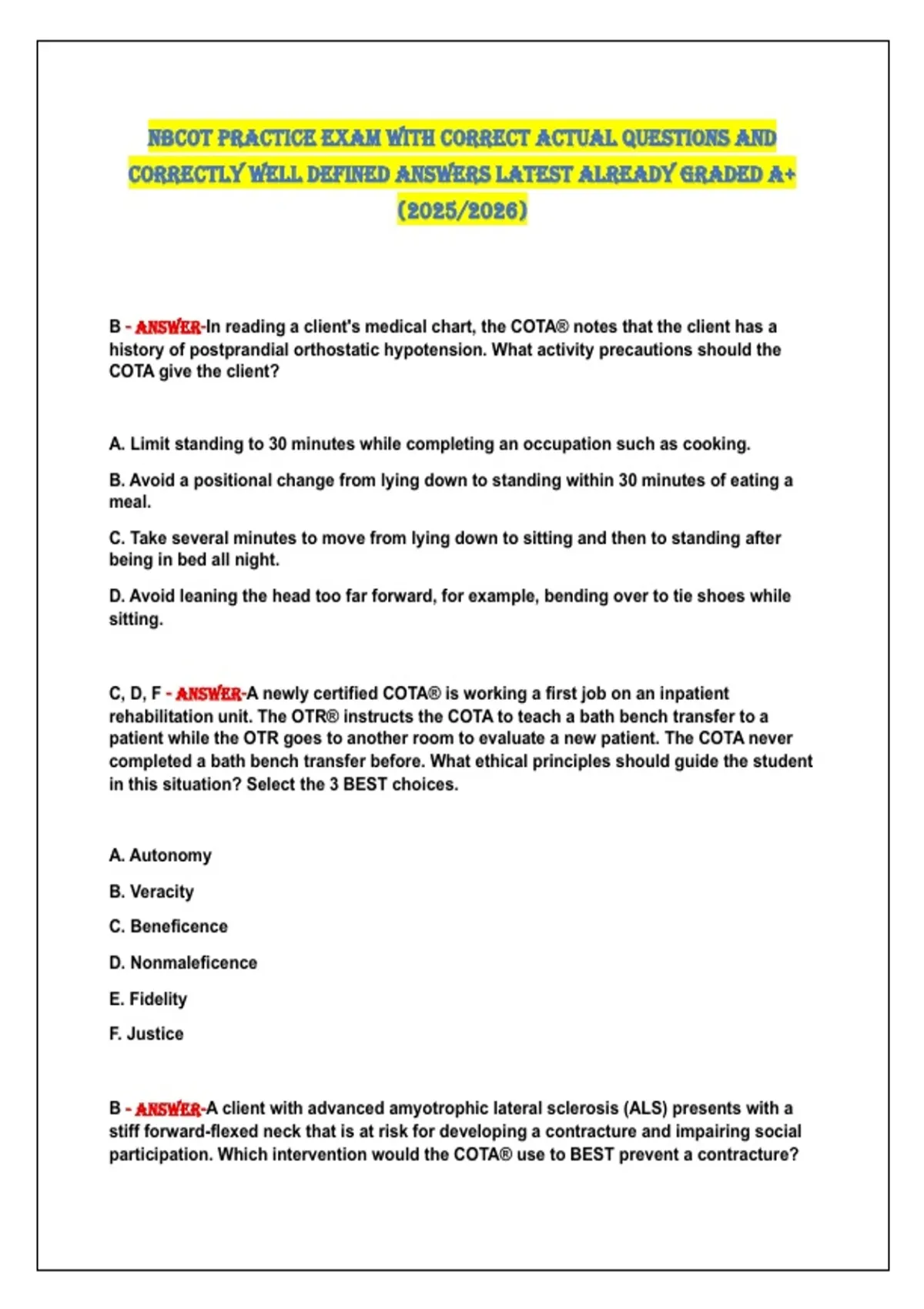 NBCOT PRACTICE EXAM WITH CORRECT ACTUAL QUESTIONS AND CORRECTLY WELL DEFINED ANSWERS LATEST ALREADY GRADED A+ (2025/2026)

B - ANSWER-In reading a client's medical chart, the COTA® notes that the client has a history of postprandial orthostatic hypotension. What activity precautions should the COTA give the client?

A. Limit standing to 30 minutes while completing an occupation such as cooking.

B. Avoid a positional change from lying down to standing within 30 minutes of eating a meal.

C. Take several minutes to move from lying down to sitting and then to standing after being in bed all night.

D. Avoid leaning the head too far forward, for example, bending over to tie shoes while sitting.

C, D, F - ANSWER-A newly certified COTA® is working a first job on an inpatient rehabilitation unit. The OTR® instructs the COTA to teach a bath bench transfer to a patient while the OTR goes to another room to evaluate a new patient. The COTA never completed a bath bench transfer before. What ethical principles should guide the student in this situation? Select the 3 BEST choices.

A. Autonomy

B. Veracity

C. Beneficence

D. Nonmaleficence

E. Fidelity

F. Justice

B - ANSWER-A client with advanced amyotrophic lateral sclerosis (ALS) presents with a stiff forward-flexed neck that is at risk for developing a contracture and impairing social participation. Which intervention would the COTA® use to BEST prevent a contracture?